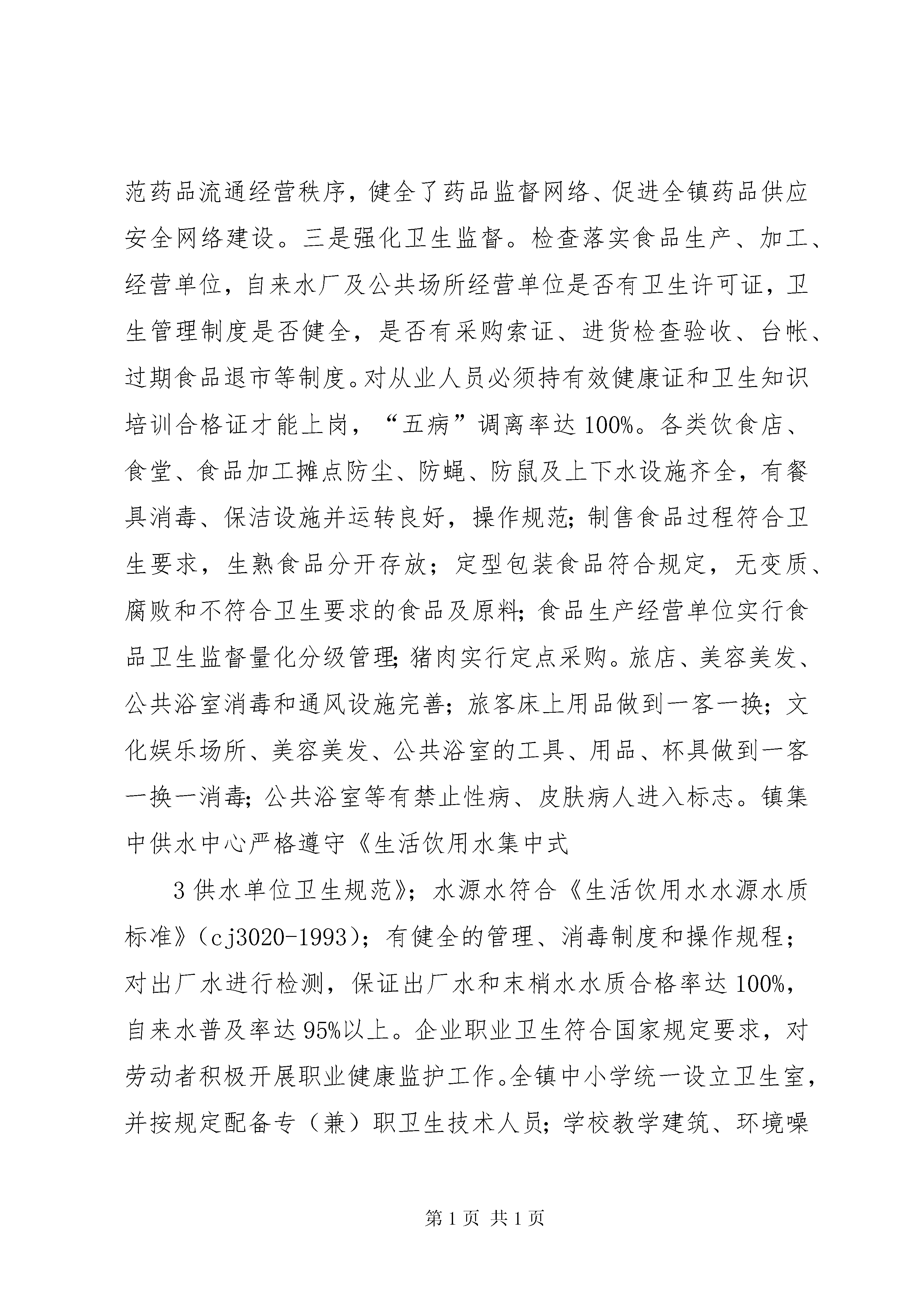 范药品流通经营秩序，健全了药品监督网络、促进全镇药品供应安全网络建设。三是强化卫生监督。检查落实食品生产、加工、经营单位，自来水厂及公共场所经营单位是否有卫生许可证，卫生管理制度是否健全，是否有采购索证、进货检查验收、台帐、过期食品退市等制度。对从业人员必须持有效健康证和卫生知识培训合格证才能上岗，“五病”调离率达100%。各类饮食店、食堂、食品加工摊点防尘、防蝇、防鼠及上下水设施齐全，有餐具消毒、保洁设施并运转良好，操作规范;制售食品过程符合卫生要求，生熟食品分开存放；定型包装食品符合规定，无变质、腐败和不符合卫生要求的食品及原料;食品生产经营单位实行食品卫生监督量化分级管理;猪肉实行定点采购。旅店、美容美发、公共浴室消毒和通风设施完善；旅客床上用品做到一客一换；文化娱乐场所、美容美发、公共浴室的工具、用品、杯具做到一客一换一消毒;公共浴室等有禁止性病、皮肤病人进入标志。镇集中供水中心严格遵守《生活饮用水集中式

3供水单位卫生规范》；水源水符合《生活饮用水水源水质标准》(cj3020-1993)；有健全的管理、消毒制度和操作规程；对出厂水进行检测，保证出厂水和末梢水水质合格率达100%，自来水普及率达95%以上。企业职业卫生符合国家规定要求，对劳动者积极开展职业健康监护工作。全镇中小学统一设立卫生室，并按规定配备专（兼）职卫生技术人员;学校教学建筑、环境噪

第1页 共1页